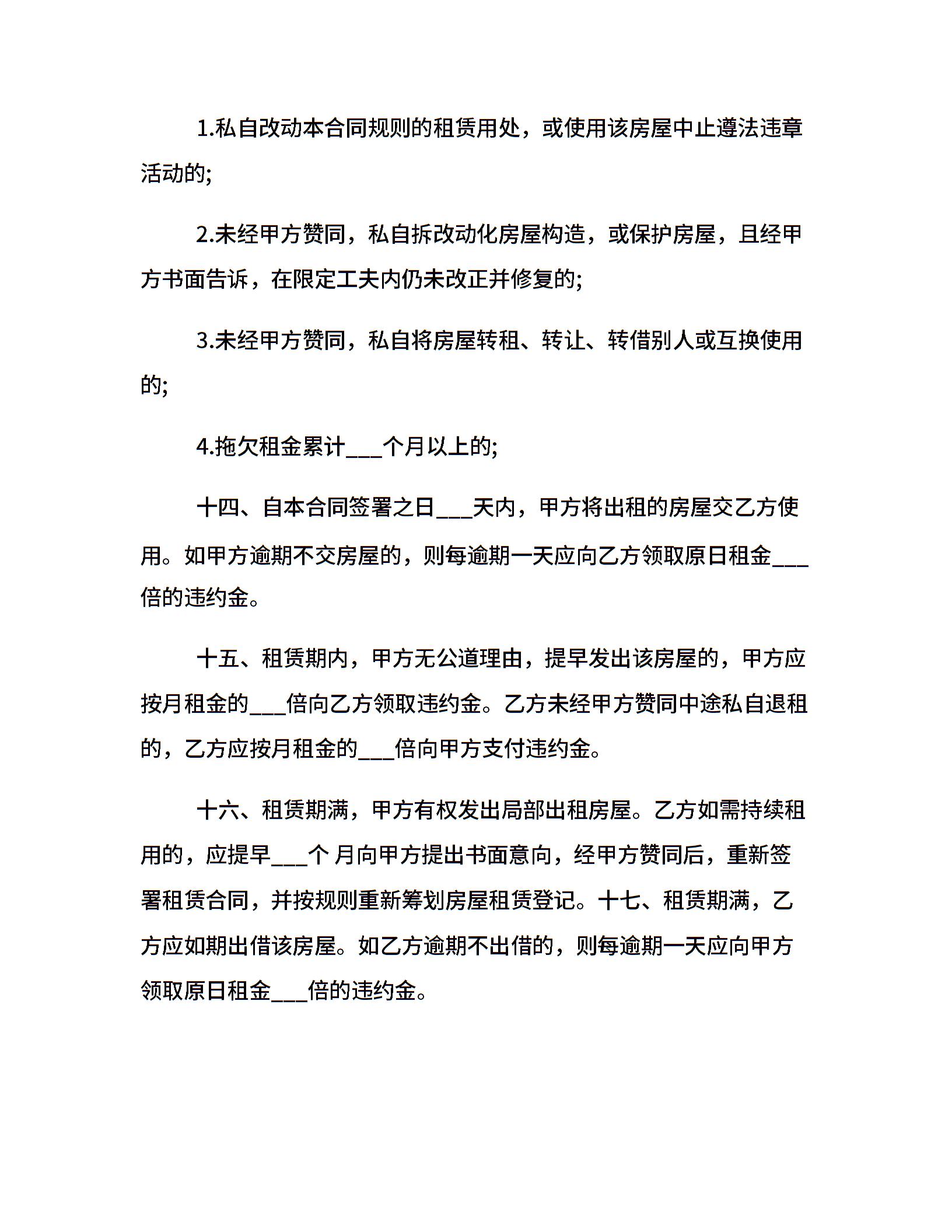 1.私自改动本合同规则的租赁用处，或使用该房屋中止遵法违章活动的;

2.未经甲方赞同，私自拆改动化房屋构造，或保护房屋，且经甲方书面告诉，在限定工夫内仍未改正并修复的;

3.未经甲方赞同，私自将房屋转租、转让、转借别人或互换使用的;

4.拖欠租金累计___个月以上的;

十四、自本合同签署之日___天内，甲方将出租的房屋交乙方使用。如甲方逾期不交房屋的，则每逾期一天应向乙方领取原日租金___倍的违约金。

十五、租赁期内，甲方无公道理由，提早发出该房屋的，甲方应按月租金的___倍向乙方领取违约金。乙方未经甲方赞同中途私自退租的，乙方应按月租金的___倍向甲方支付违约金。

十六、租赁期满，甲方有权发出局部出租房屋。乙方如需持续租用的，应提早___个 月向甲方提出书面意向，经甲方赞同后，重新签署租赁合同，并按规则重新筹划房屋租赁登记。十七、租赁期满，乙方应如期出借该房屋。如乙方逾期不出借的，则每逾期一天应向甲方领取原日租金___倍的违约金。